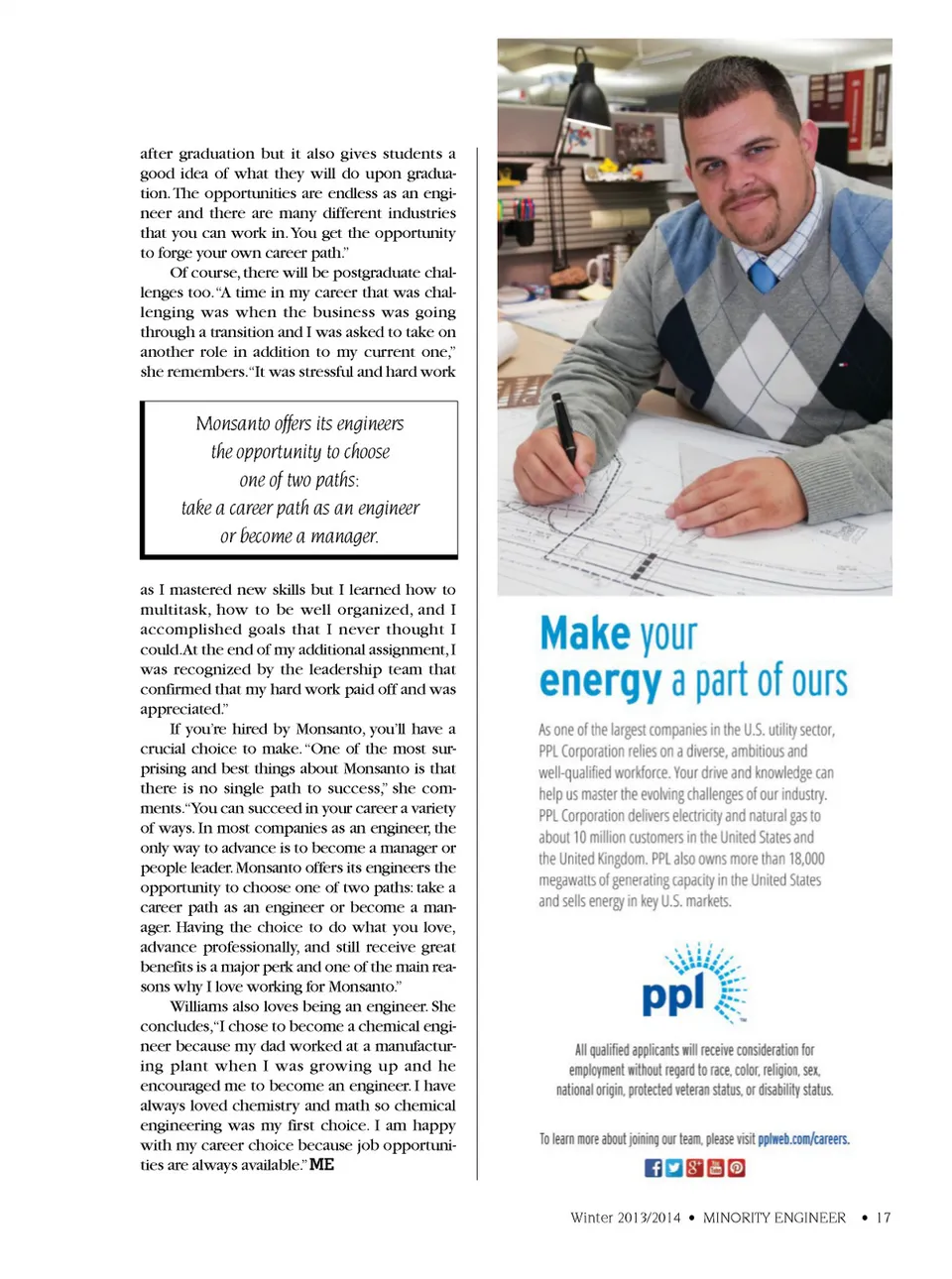 after graduation but it also gives students a good idea of what they will do upon graduation. The opportunities are endless as an engineer and there are many different industries that you can work in. You get the opportunity to forge your own career path."

Of course, there will be postgraduate challenges too. "A time in my career that was challenging was when the business was going through a transition and I was asked to take on another role in addition to my current one," she remembers. "It was stressful and hard work

Monsanto offers its engineers the opportunity to choose one of two paths: take a career path as an engineer or become a manager.

as I mastered new skills but I learned how to multitask, how to be well organized, and I accomplished goals that I never thought I could. At the end of my additional assignment, I was recognized by the leadership team that confirmed that my hard work paid off and was appreciated."

If you're hired by Monsanto, you'll have a crucial choice to make. "One of the most surprising and best things about Monsanto is that there is no single path to success," she comments. "You can succeed in your career a variety of ways. In most companies as an engineer, the only way to advance is to become a manager or people leader. Monsanto offers its engineers the opportunity to choose one of two paths: take a career path as an engineer or become a manager. Having the choice to do what you love, advance professionally, and still receive great benefits is a major perk and one of the main reasons why I love working for Monsanto."

Williams also loves being an engineer. She concludes, "I chose to become a chemical engineer because my dad worked at a manufacturing plant when I was growing up and he encouraged me to become an engineer. I have always loved chemistry and math so chemical engineering was my first choice. I am happy with my career choice because job opportunities are always available." ME

Make your energy a part of ours

As one of the largest companies in the U.S. utility sector, PPL Corporation relies on a diverse, ambitious and well-qualified workforce. Your drive and knowledge can help us master the evolving challenges of our industry. PPL Corporation delivers electricity and natural gas to about 10 million customers in the United States and the United Kingdom. PPL also owns more than 18,000 megawatts of generating capacity in the United States and sells energy in key U.S. markets.

ppl

All qualified applicants will receive consideration for employment without regard to race, color, religion, sex, national origin, protected veteran status, or disability status.

To learn more about joining our team, please visit pplweb.com/careers.

Winter 2013/2014 • MINORITY ENGINEER • 17